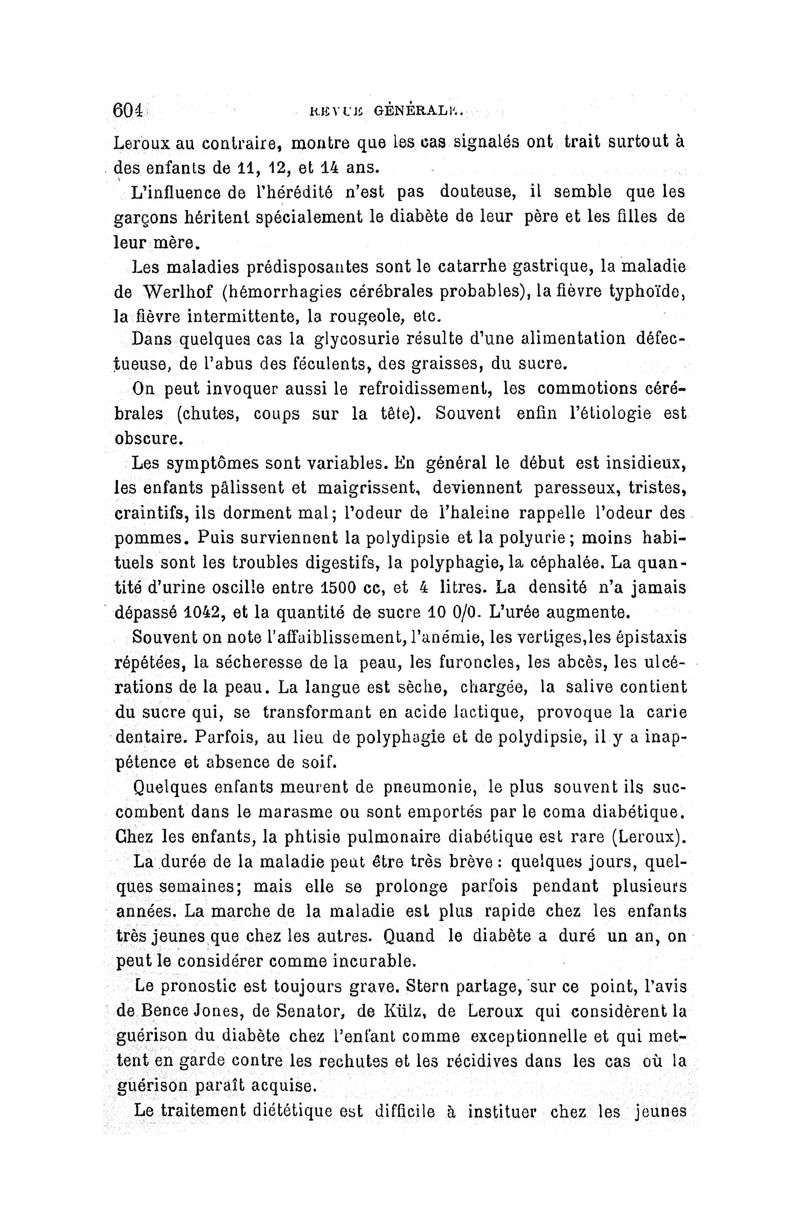 604 REVUE GÉNÉRALE.

Leroux au contraire, montre que les cas signalés ont trait surtout à des enfants de 11, 12, et 14 ans.

L'influence de l'hérédité n'est pas douteuse, il semble que les garçons héritent spécialement le diabète de leur père et les filles de leur mère.

Les maladies prédisposantes sont le catarrhe gastrique, la maladie de Werlhof (hémorrhagies cérébrales probables), la fièvre typhoïde, la fièvre intermittente, la rougeole, etc.

Dans quelques cas la glycosurie résulte d'une alimentation défectueuse, de l'abus des féculents, des graisses, du sucre.

On peut invoquer aussi le refroidissement, les commotions cérébrales (chutes, coups sur la tête). Souvent enfin l'étiologie est obscure.

Les symptômes sont variables. En général le début est insidieux, les enfants pâlissent et maigrissent, deviennent paresseux, tristes, craintifs, ils dorment mal; l'odeur de l'haleine rappelle l'odeur des pommes. Puis surviennent la polydipsie et la polyurie; moins habituels sont les troubles digestifs, la polyphagie, la céphalée. La quantité d'urine oscille entre 1500 cc, et 4 litres. La densité n'a jamais dépassé 1042, et la quantité de sucre 10 0/0. L'urée augmente.

Souvent on note l'affaiblissement, l'anémie, les vertiges,les épistaxis répétées, la sécheresse de la peau, les furoncles, les abcès, les ulcérations de la peau. La langue est sèche, chargée, la salive contient du sucre qui, se transformant en acide lactique, provoque la carie dentaire. Parfois, au lieu de polyphagie et de polydipsie, il y a inappétence et absence de soif.

Quelques enfants meurent de pneumonie, le plus souvent ils succombent dans le marasme ou sont emportés par le coma diabétique. Chez les enfants, la phtisie pulmonaire diabétique est rare (Leroux).

La durée de la maladie peut être très brève : quelques jours, quelques semaines; mais elle se prolonge parfois pendant plusieurs années. La marche de la maladie est plus rapide chez les enfants très jeunes que chez les autres. Quand le diabète a duré un an, on peut le considérer comme incurable.

Le pronostic est toujours grave. Stern partage, sur ce point, l'avis de Bence Jones, de Senator, de Külz, de Leroux qui considèrent la guérison du diabète chez l'enfant comme exceptionnelle et qui mettent en garde contre les rechutes et les récidives dans les cas où la guérison paraît acquise.

Le traitement diététique est difficile à instituer chez les jeunes